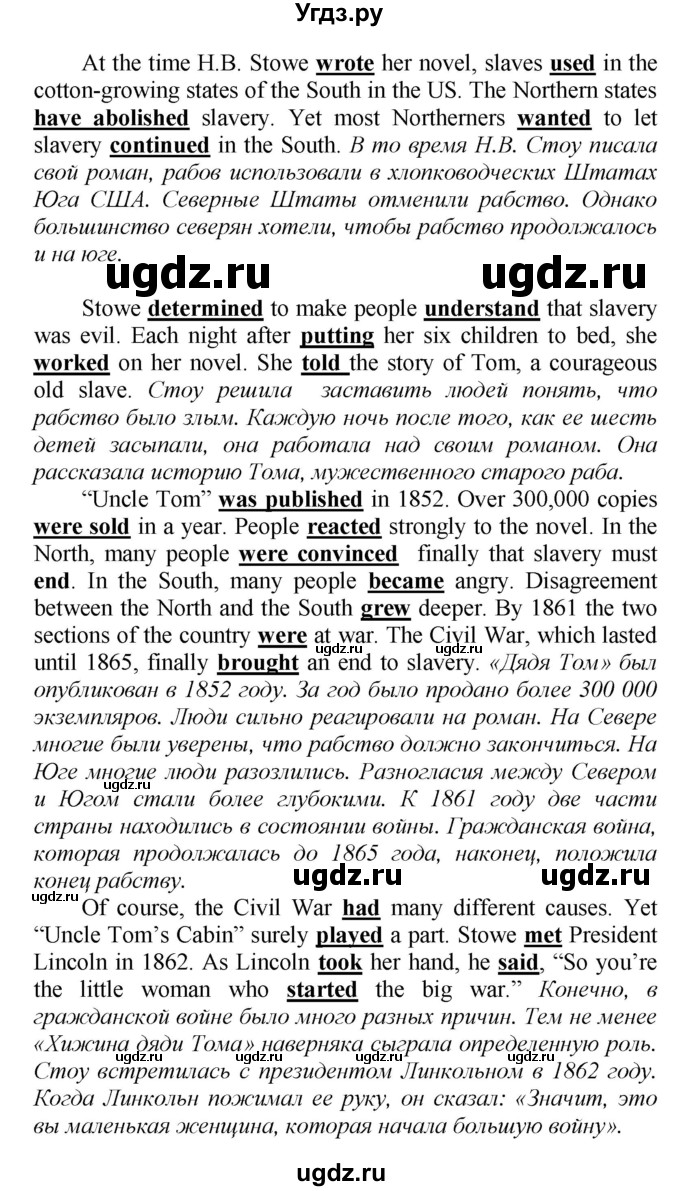 Угдз.ру

At the time H.B. Stowe wrote her novel, slaves used in the cotton-growing states of the South in the US. The Northern states have abolished slavery. Yet most Northerners wanted to let slavery continued in the South. В то время Н.В. Стоу писала свой роман, рабов использовали в хлопководческих Штатах Юга США. Северные Штаты отменили рабство. Однако большинство северян хотели, чтобы рабство продолжалось и на юге.

ugdz.ru ugdz.ru

Stowe determined to make people understand that slavery was evil. Each night after putting her six children to bed, she worked on her novel. She told the story of Tom, a courageous old slave. Стоу решила заставить людей понять, что рабство было злым. Каждую ночь после того, как ее шесть детей засыпали, она работала над своим романом. Она рассказала историю Тома, мужественного старого раба.

"Uncle Tom" was published in 1852. Over 300,000 copies were sold in a year. People reacted strongly to the novel. In the North, many people were convinced finally that slavery must end. In the South, many people became angry. Disagreement between the North and the South grew deeper. By 1861 the two sections of the country were at war. The Civil War, which lasted until 1865, finally brought an end to slavery. «Дядя Том» был опубликован в 1852 году. За год было продано более 300 000 экземпляров. Люди сильно реагировали на роман. На Севере многие были уверены, что рабство должно закончиться. На Юге многие люди разозлились. Разногласия между Севером и Югом стали более глубокими. К 1861 году две части страны находились в состоянии войны. Гражданская война, которая продолжалась до 1865 года, наконец, положила конец рабству.

ugdz.ru ugdz.ru ugdz.ru ugdz.ru

Of course, the Civil War had many different causes. Yet "Uncle Tom's Cabin" surely played a part. Stowe met President Lincoln in 1862. As Lincoln took her hand, he said, "So you're the little woman who started the big war." Конечно, в гражданской войне было много разных причин. Тем не менее «Хижина дяди Тома» наверняка сыграла определенную роль. Стоу встретилась с президентом Линкольном в 1862 году. Когда Линкольн пожимал ее руку, он сказал: «Значит, это вы маленькая женщина, которая начала большую войну».

ugdz.ru